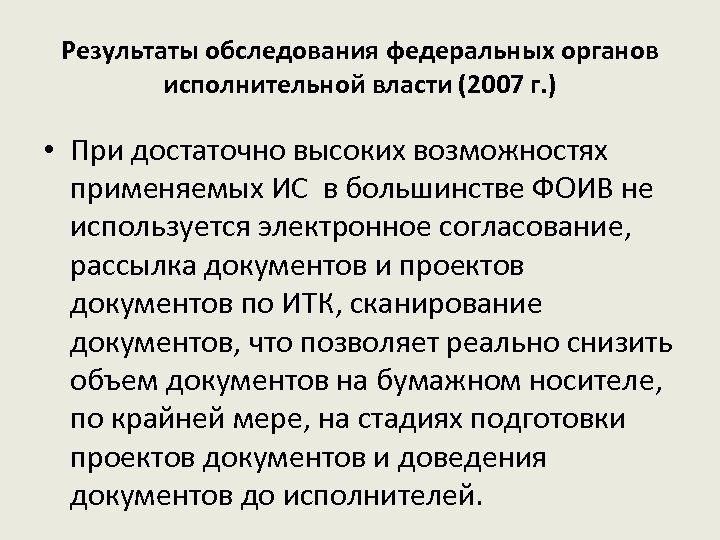 Результаты обследования федеральных органов исполнительной власти (2007 г.)

• При достаточно высоких возможностях применяемых ИС в большинстве ФОИВ не используется электронное согласование, рассылка документов и проектов документов по ИТК, сканирование документов, что позволяет реально снизить объем документов на бумажном носителе, по крайней мере, на стадиях подготовки проектов документов и доведения документов до исполнителей.